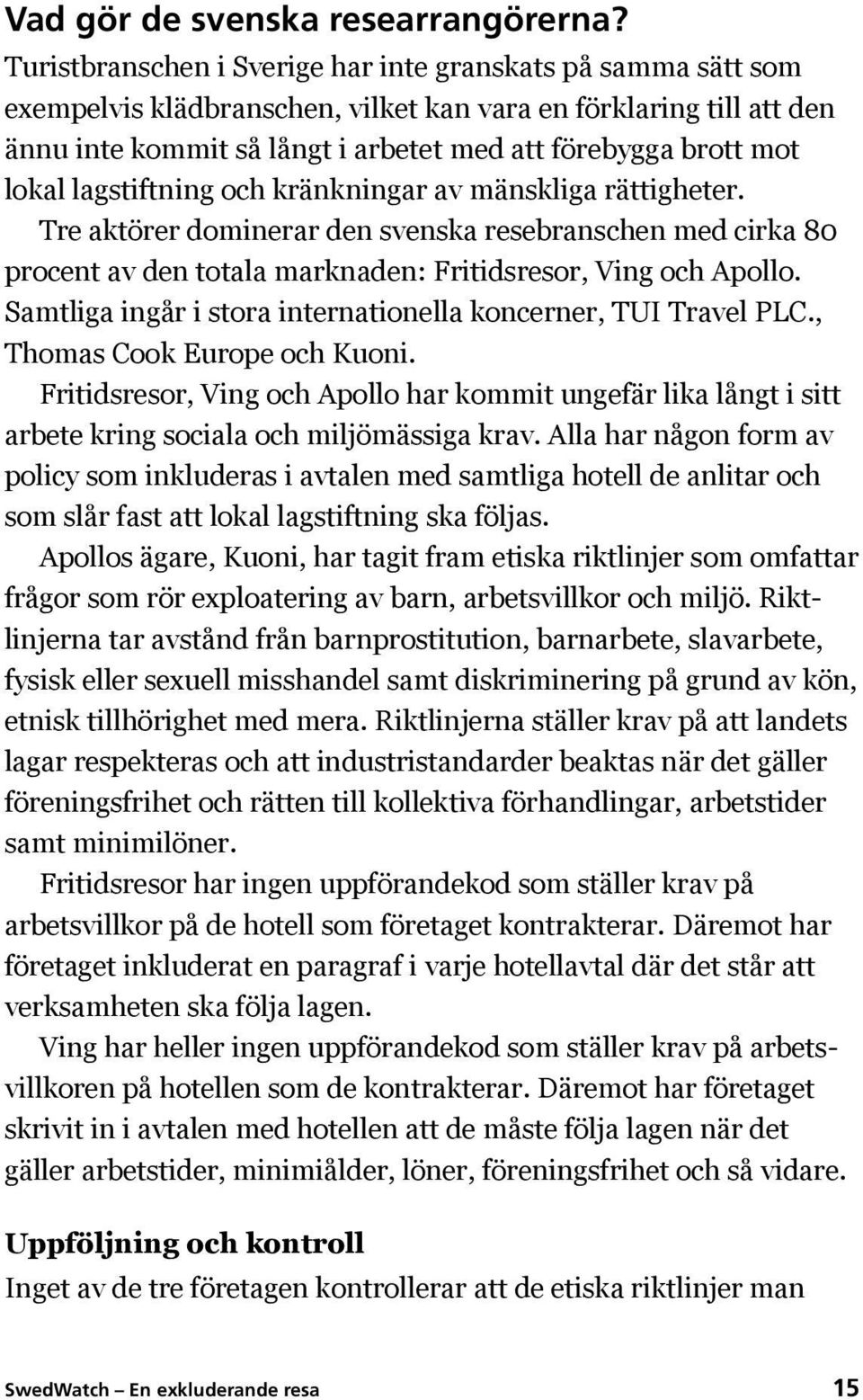 Vad gör de svenska researrangörerna?

Turistbranschen i Sverige har inte granskats på samma sätt som exempelvis klädbranschen, vilket kan vara en förklaring till att den ännu inte kommit så långt i arbetet med att förebygga brott mot lokal lagstiftning och kränkningar av mänskliga rättigheter.

Tre aktörer dominerar den svenska resebranschen med cirka 80 procent av den totala marknaden: Fritidsresor, Ving och Apollo. Samtliga ingår i stora internationella koncerner, TUI Travel PLC., Thomas Cook Europe och Kuoni.

Fritidsresor, Ving och Apollo har kommit ungefär lika långt i sitt arbete kring sociala och miljömässiga krav. Alla har någon form av policy som inkluderas i avtalen med samtliga hotell de anlitar och som slår fast att lokal lagstiftning ska följas.

Apollos ägare, Kuoni, har tagit fram etiska riktlinjer som omfattar frågor som rör exploatering av barn, arbetsvillkor och miljö. Riktlinjerna tar avstånd från barnprostitution, barnarbete, slavarbete, fysisk eller sexuell misshandel samt diskriminering på grund av kön, etnisk tillhörighet med mera. Riktlinjerna ställer krav på att landets lagar respekteras och att industristandarder beaktas när det gäller föreningsfrihet och rätten till kollektiva förhandlingar, arbetstider samt minimilöner.

Fritidsresor har ingen uppförandekod som ställer krav på arbetsvillkor på de hotell som företaget kontrakterar. Däremot har företaget inkluderat en paragraf i varje hotellavtal där det står att verksamheten ska följa lagen.

Ving har heller ingen uppförandekod som ställer krav på arbetsvillkoren på hotellen som de kontrakterar. Däremot har företaget skrivit in i avtalen med hotellen att de måste följa lagen när det gäller arbetstider, minimiålder, löner, föreningsfrihet och så vidare.

Uppföljning och kontroll

Inget av de tre företagen kontrollerar att de etiska riktlinjer man

SwedWatch – En exkluderande resa 15